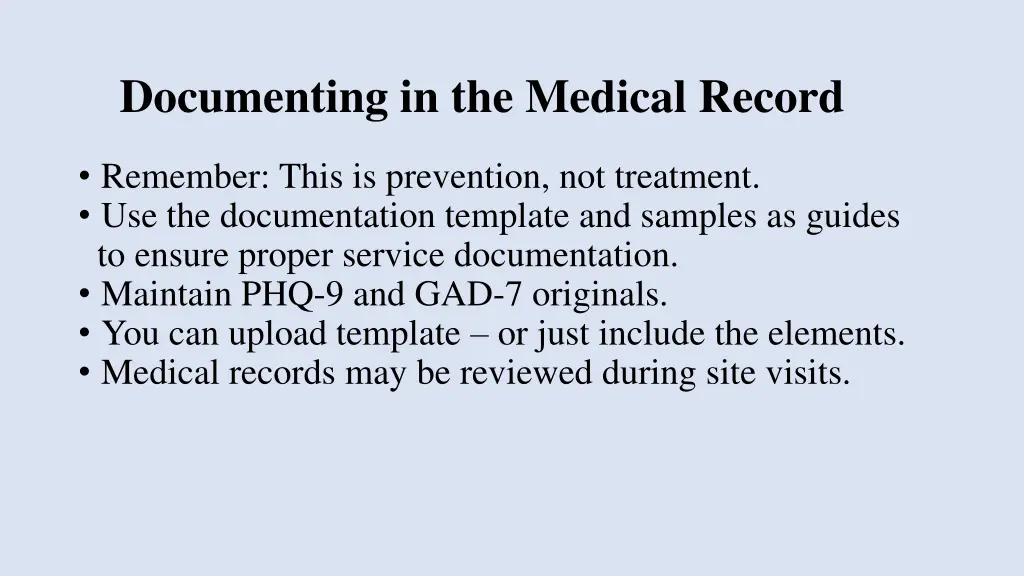 Documenting in the Medical Record

• Remember: This is prevention, not treatment.
• Use the documentation template and samples as guides to ensure proper service documentation.
• Maintain PHQ-9 and GAD-7 originals.
• You can upload template – or just include the elements.
• Medical records may be reviewed during site visits.